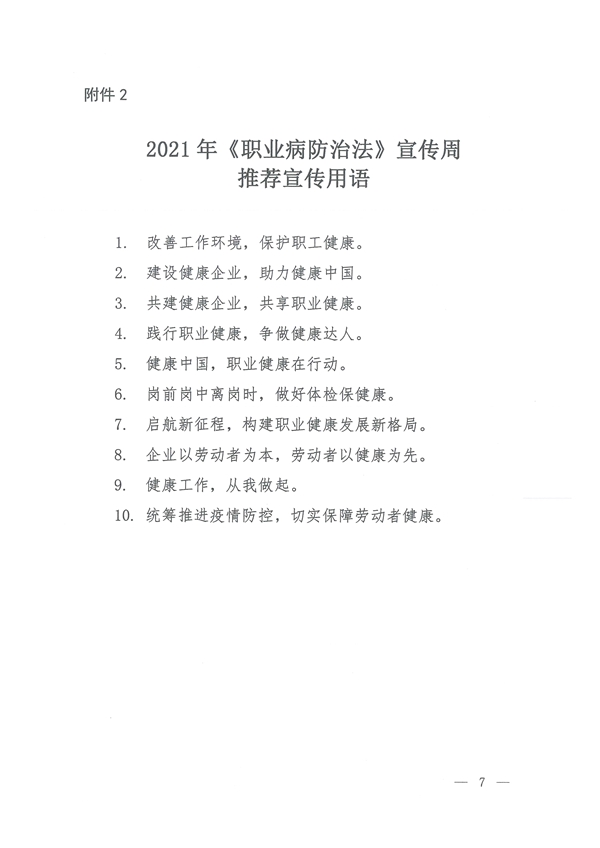 附件 2

2021 年《职业病防治法》宣传周
推荐宣传用语

1. 改善工作环境，保护职工健康。
2. 建设健康企业，助力健康中国。
3. 共建健康企业，共享职业健康。
4. 践行职业健康，争做健康达人。
5. 健康中国，职业健康在行动。
6. 岗前岗中离岗时，做好体检保健康。
7. 启航新征程，构建职业健康发展新格局。
8. 企业以劳动者为本，劳动者以健康为先。
9. 健康工作，从我做起。
10. 统筹推进疫情防控，切实保障劳动者健康。

— 7 —